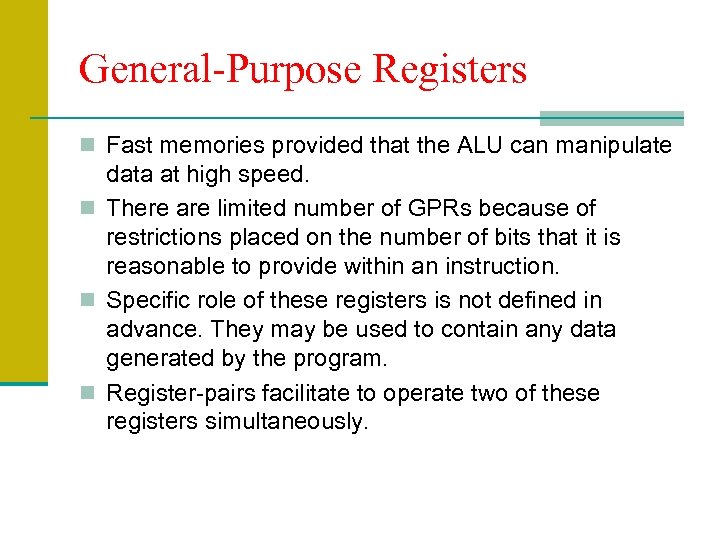 General-Purpose Registers

• Fast memories provided that the ALU can manipulate data at high speed.
• There are limited number of GPRs because of restrictions placed on the number of bits that it is reasonable to provide within an instruction.
• Specific role of these registers is not defined in advance. They may be used to contain any data generated by the program.
• Register-pairs facilitate to operate two of these registers simultaneously.